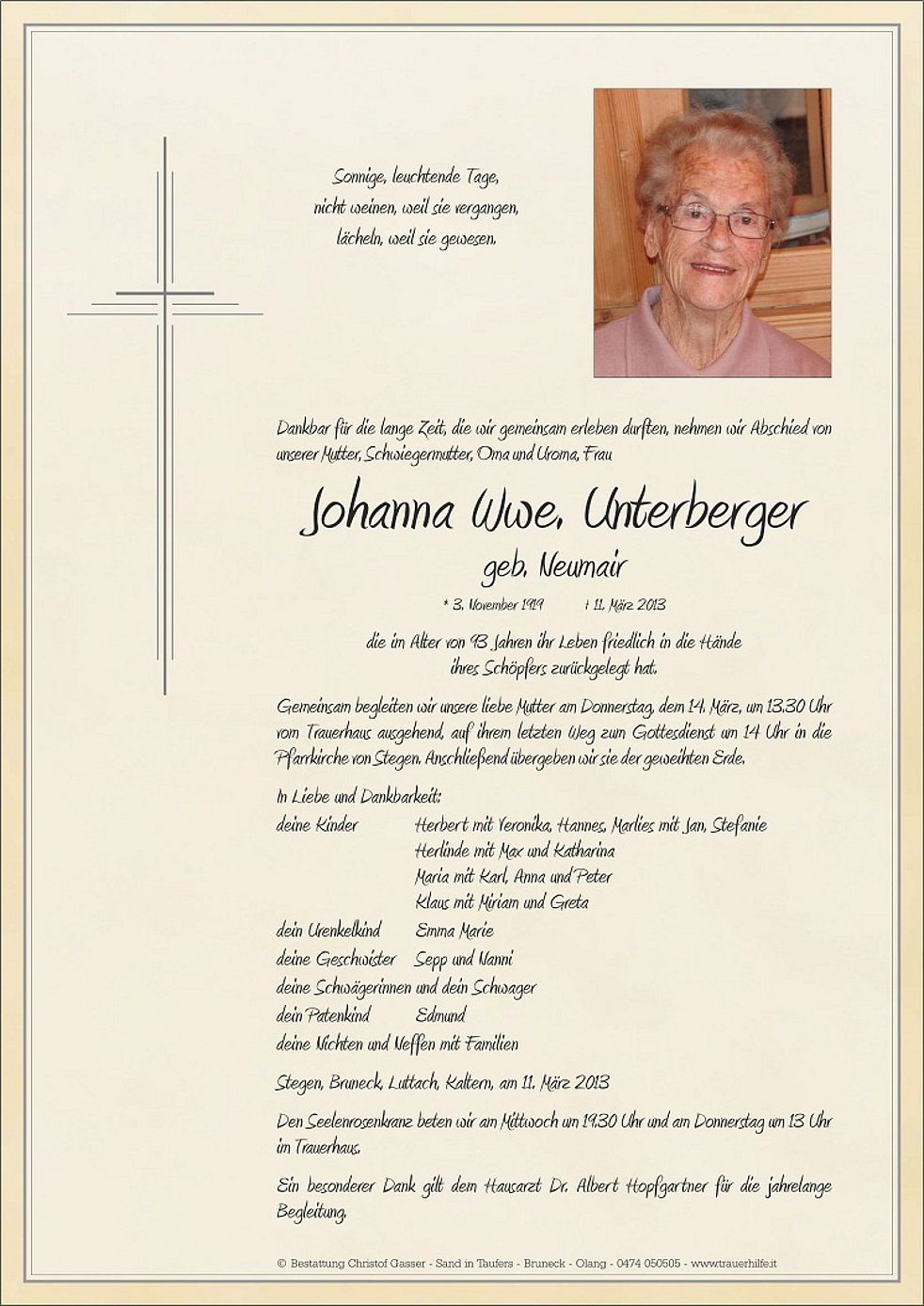 Sonnige, leuchtende Tage,
nicht weinen, weil sie vergangen,
lächeln, weil sie gewesen.

Dankbar für die lange Zeit, die wir gemeinsam erleben durften, nehmen wir Abschied von unserer Mutter, Schwiegermutter, Oma und Uroma, Frau

Johanna Wwe. Unterberger

geb. Neumair

* 3. November 1919 † 11. März 2013

die im Alter von 93 Jahren ihr Leben friedlich in die Hände ihres Schöpfers zurückgelegt hat.

Gemeinsam begleiten wir unsere liebe Mutter am Donnerstag, dem 14. März, um 13.30 Uhr vom Trauerhaus ausgehend, auf ihrem letzten Weg zum Gottesdienst um 14 Uhr in die Pfarrkirche von Stegen. Anschließend übergeben wir sie der geweihten Erde.

In Liebe und Dankbarkeit:
deine Kinder Herbert mit Veronika, Hannes, Marlies mit Jan, Stefanie
Herlinde mit Max und Katharina
Maria mit Karl, Anna und Peter
Klaus mit Miriam und Greta
dein Urenkelkind Emma Marie
deine Geschwister Sepp und Nanni
deine Schwägerinnen und dein Schwager
dein Patenkind Edmund
deine Nichten und Neffen mit Familien

Stegen, Bruneck, Luttach, Kaltern, am 11. März 2013

Den Seelenrosenkranz beten wir am Mittwoch um 19.30 Uhr und am Donnerstag um 13 Uhr im Trauerhaus.

Ein besonderer Dank gilt dem Hausarzt Dr. Albert Hopfgartner für die jahrelange Begleitung.

© Bestattung Christof Gasser - Sand in Taufers - Bruneck - Olang - 0474 050505 - www.trauerhilfe.it